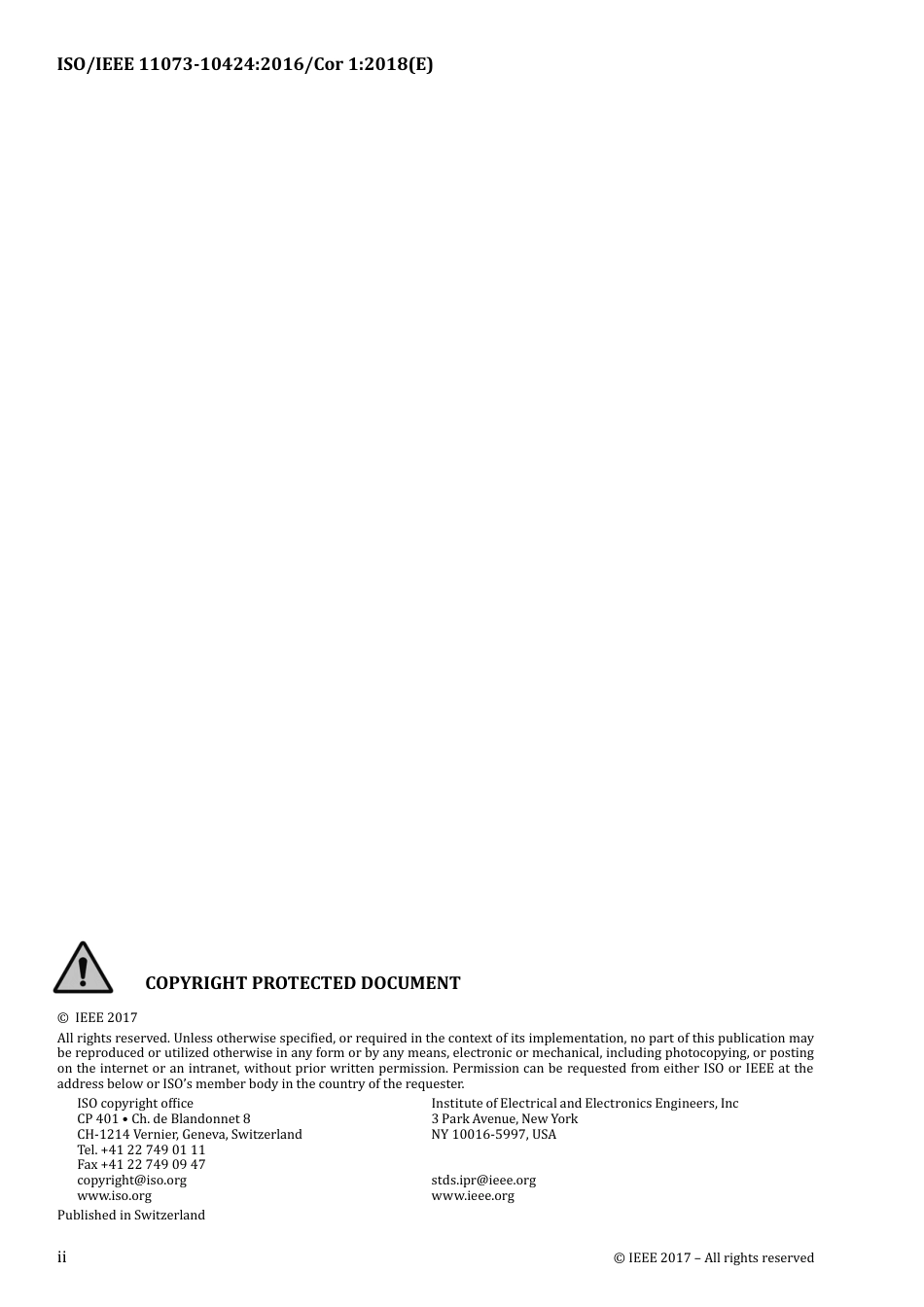 ISO/IEEE 11073-10424:2016/Cor 1:2018(E)

COPYRIGHT PROTECTED DOCUMENT

© IEEE 2017

All rights reserved. Unless otherwise specified, or required in the context of its implementation, no part of this publication may be reproduced or utilized otherwise in any form or by any means, electronic or mechanical, including photocopying, or posting on the internet or an intranet, without prior written permission. Permission can be requested from either ISO or IEEE at the address below or ISO's member body in the country of the requester.

ISO copyright office
CP 401 • Ch. de Blandonnet 8
CH-1214 Vernier, Geneva, Switzerland
Tel. +41 22 749 01 11
Fax +41 22 749 09 47
copyright@iso.org
www.iso.org

Institute of Electrical and Electronics Engineers, Inc
3 Park Avenue, New York
NY 10016-5997, USA

stds.ipr@ieee.org
www.ieee.org

Published in Switzerland

ii

© IEEE 2017 – All rights reserved